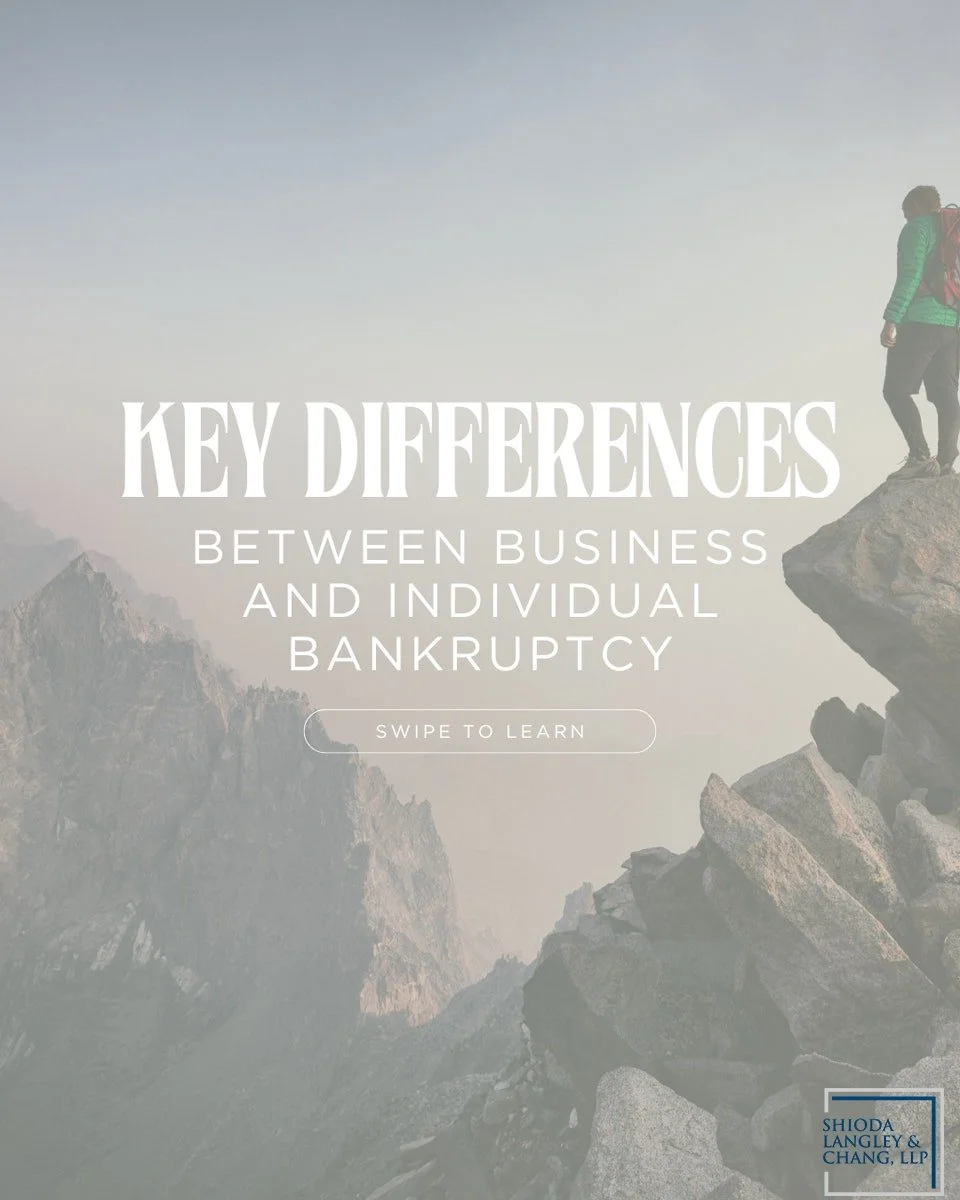 KEY DIFFERENCES

BETWEEN BUSINESS AND INDIVIDUAL BANKRUPTCY

SWIPE TO LEARN

SHIODA LANGLEY & CHANG, LLP